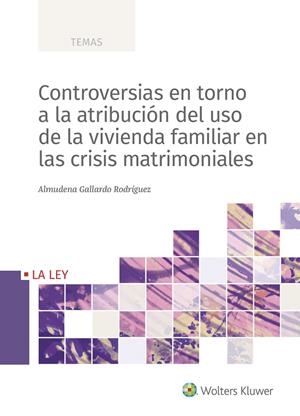 TEMAS

Controversias en torno a la atribución del uso de la vivienda familiar en las crisis matrimoniales

Almudena Gallardo Rodríguez

LA LEY

Wolters Kluwer